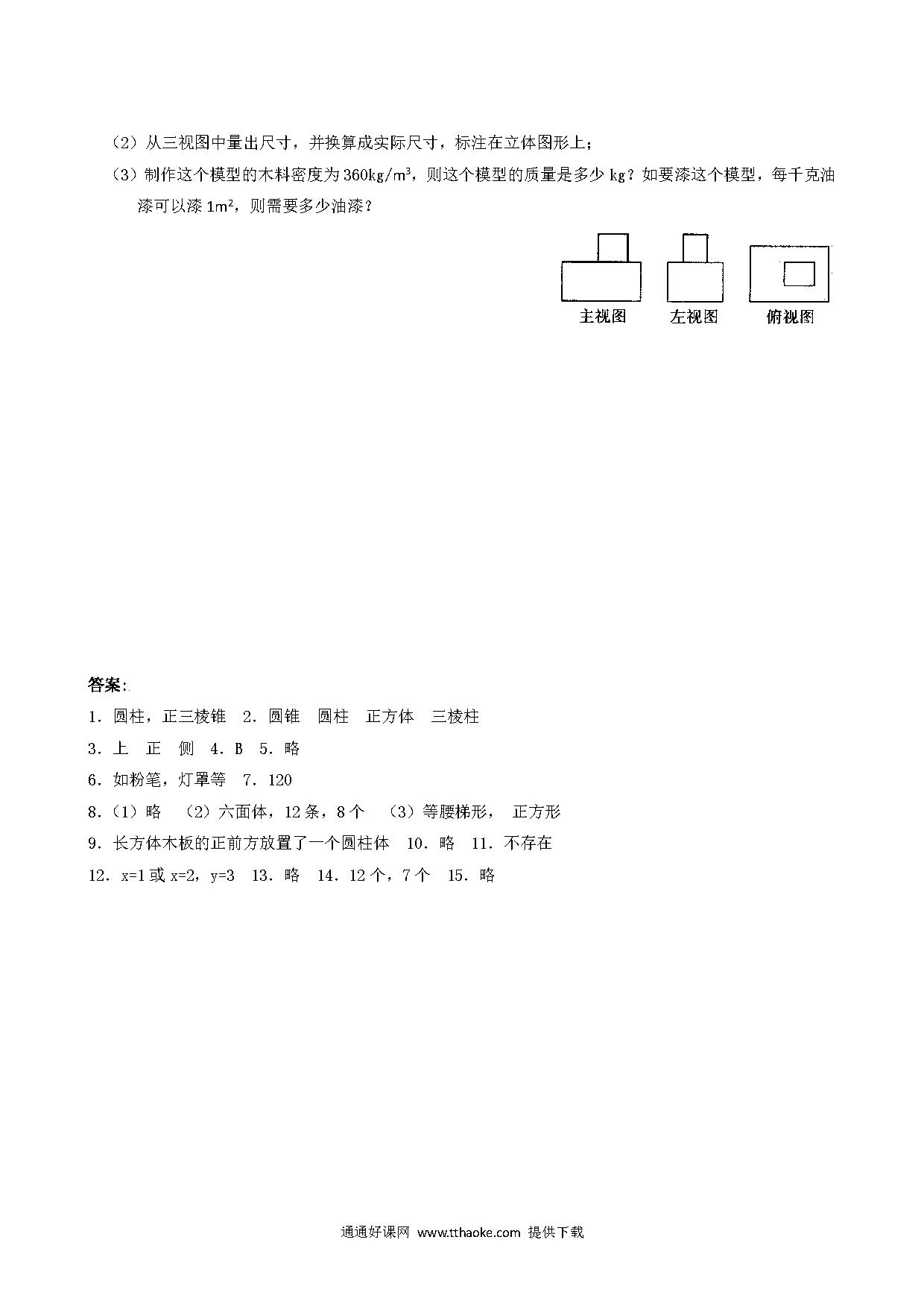 （2）从三视图中量出尺寸，并换算成实际尺寸，标注在立体图形上；

（3）制作这个模型的木料密度为 $360kg/m^3$，则这个模型的质量是多少 kg？如要漆这个模型，每千克油漆可以漆 $1m^2$，则需要多少油漆？

主视图　左视图　俯视图

答案：

1．圆柱，正三棱锥　2．圆锥　圆柱　正方体　三棱柱

3．上　正　侧　4．B　5．略

6．如粉笔，灯罩等　7．120

8．（1）略　（2）六面体，12 条，8 个　（3）等腰梯形，　正方形

9．长方体木板的正前方放置了一个圆柱体　10．略　11．不存在

12．x=1 或 x=2，y=3　13．略　14．12 个，7 个　15．略

通通好课网 www.tthaoke.com 提供下载